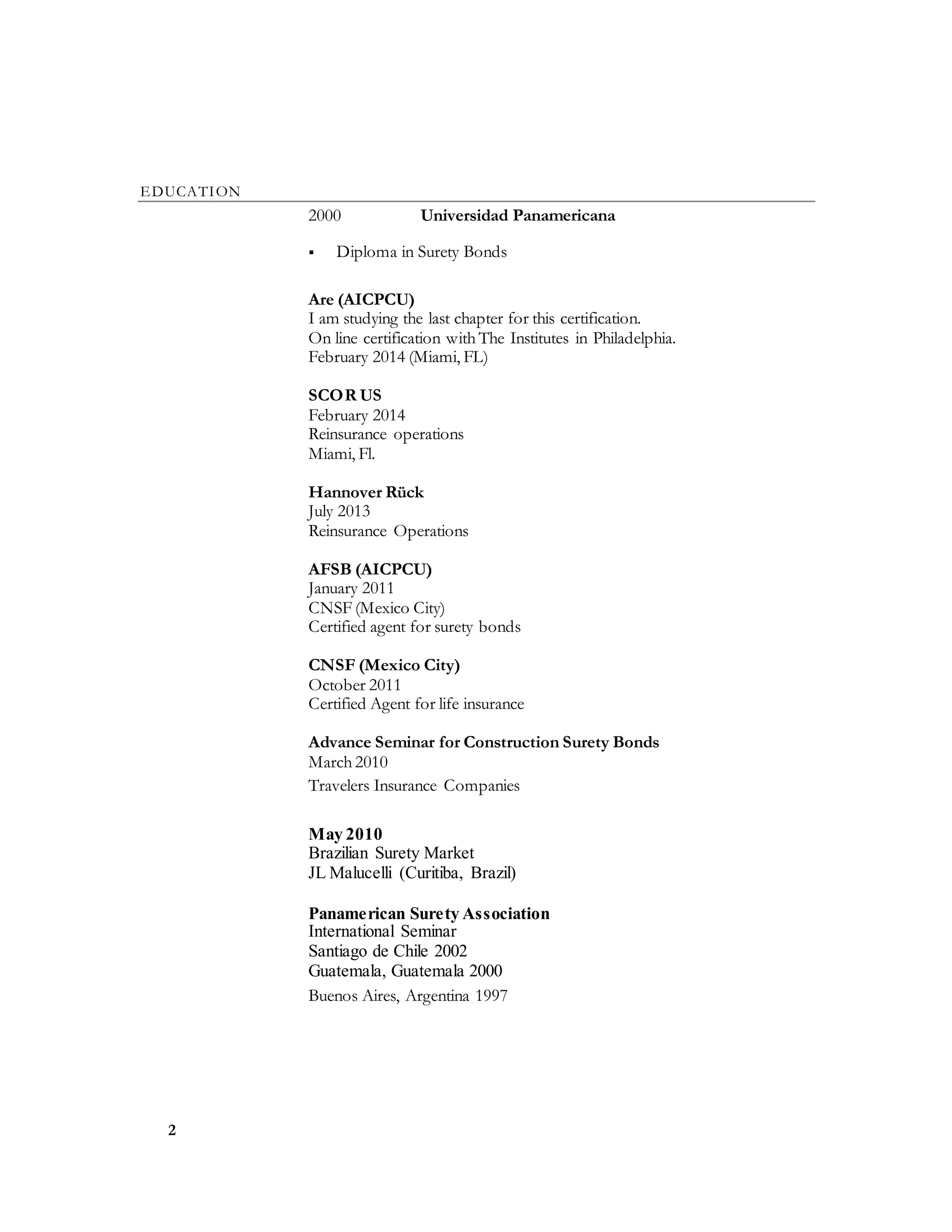 EDUCATION

2000 Universidad Panamericana

▪ Diploma in Surety Bonds

Are (AICPCU)
I am studying the last chapter for this certification.
On line certification with The Institutes in Philadelphia.
February 2014 (Miami, FL)

SCOR US
February 2014
Reinsurance operations
Miami, Fl.

Hannover Rück
July 2013
Reinsurance Operations

AFSB (AICPCU)
January 2011
CNSF (Mexico City)
Certified agent for surety bonds

CNSF (Mexico City)
October 2011
Certified Agent for life insurance

Advance Seminar for Construction Surety Bonds
March 2010
Travelers Insurance Companies

May 2010
Brazilian Surety Market
JL Malucelli (Curitiba, Brazil)

Panamerican Surety Association
International Seminar
Santiago de Chile 2002
Guatemala, Guatemala 2000
Buenos Aires, Argentina 1997

2